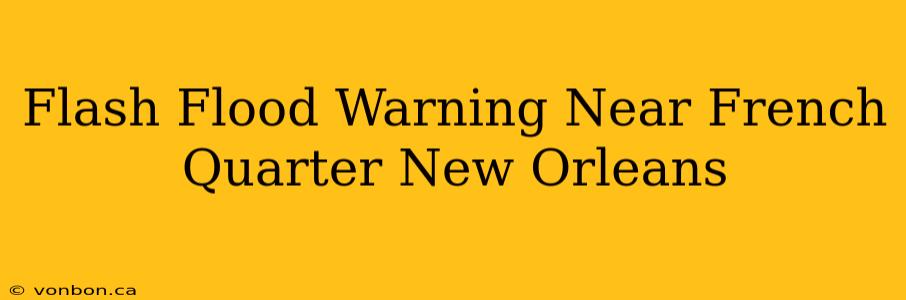 Flash Flood Warning Near French Quarter New Orleans

© vonbon.ca